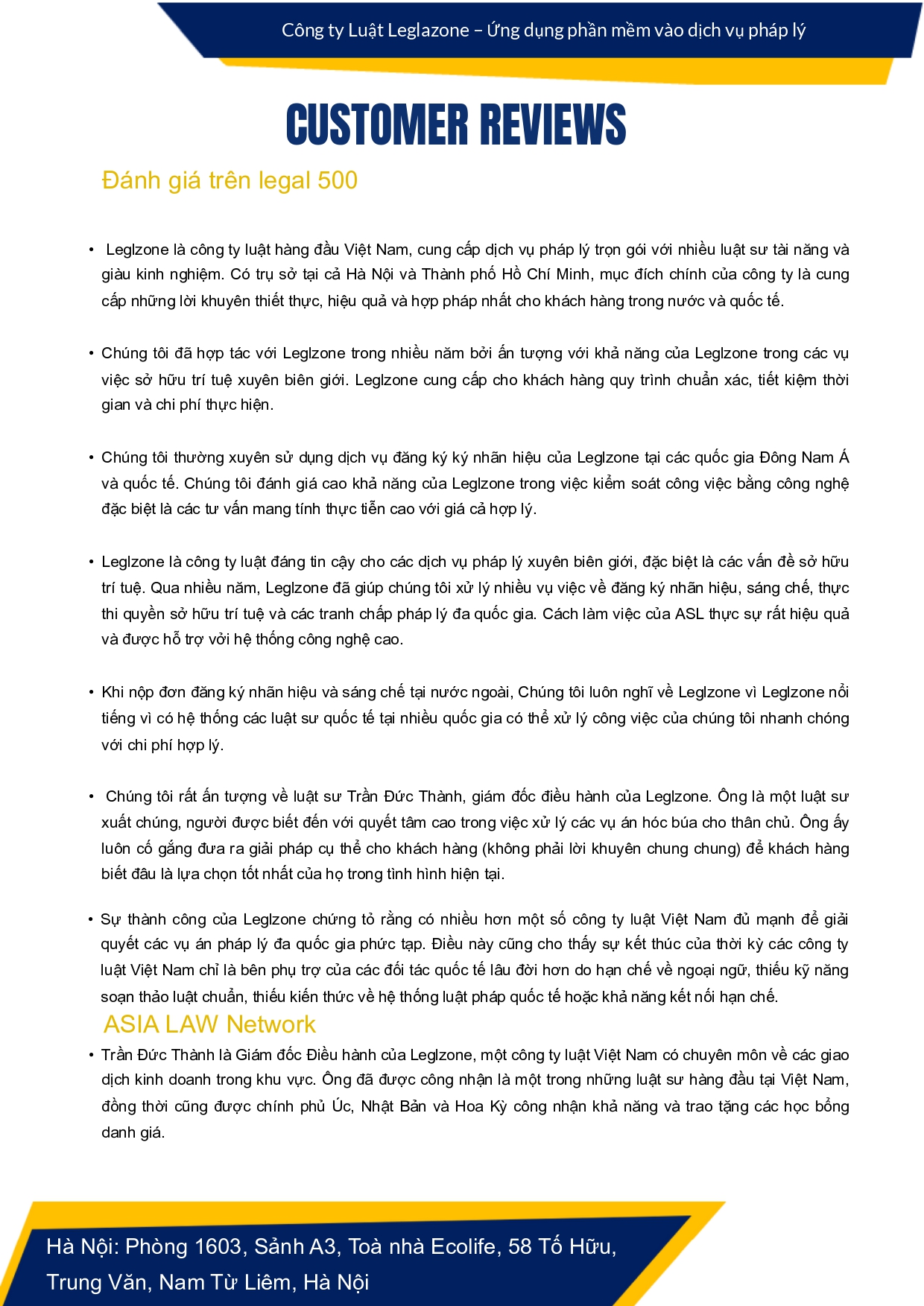 Công ty Luật Leglazone – Ứng dụng phần mềm vào dịch vụ pháp lý

CUSTOMER REVIEWS

Đánh giá trên legal 500

• Leglzone là công ty luật hàng đầu Việt Nam, cung cấp dịch vụ pháp lý trọn gói với nhiều luật sư tài năng và giàu kinh nghiệm. Có trụ sở tại cả Hà Nội và Thành phố Hồ Chí Minh, mục đích chính của công ty là cung cấp những lời khuyên thiết thực, hiệu quả và hợp pháp nhất cho khách hàng trong nước và quốc tế.

• Chúng tôi đã hợp tác với Leglzone trong nhiều năm bởi ấn tượng với khả năng của Leglzone trong các vụ việc sở hữu trí tuệ xuyên biên giới. Leglzone cung cấp cho khách hàng quy trình chuẩn xác, tiết kiệm thời gian và chi phí thực hiện.

• Chúng tôi thường xuyên sử dụng dịch vụ đăng ký ký nhãn hiệu của Leglzone tại các quốc gia Đông Nam Á và quốc tế. Chúng tôi đánh giá cao khả năng của Leglzone trong việc kiểm soát công việc bằng công nghệ đặc biệt là các tư vấn mang tính thực tiễn cao với giá cả hợp lý.

• Leglzone là công ty luật đáng tin cậy cho các dịch vụ pháp lý xuyên biên giới, đặc biệt là các vấn đề sở hữu trí tuệ. Qua nhiều năm, Leglzone đã giúp chúng tôi xử lý nhiều vụ việc về đăng ký nhãn hiệu, sáng chế, thực thi quyền sở hữu trí tuệ và các tranh chấp pháp lý đa quốc gia. Cách làm việc của ASL thực sự rất hiệu quả và được hỗ trợ với hệ thống công nghệ cao.

• Khi nộp đơn đăng ký nhãn hiệu và sáng chế tại nước ngoài, Chúng tôi luôn nghĩ về Leglzone vì Leglzone nổi tiếng vì có hệ thống các luật sư quốc tế tại nhiều quốc gia có thể xử lý công việc của chúng tôi nhanh chóng với chi phí hợp lý.

• Chúng tôi rất ấn tượng về luật sư Trần Đức Thành, giám đốc điều hành của Leglzone. Ông là một luật sư xuất chúng, người được biết đến với quyết tâm cao trong việc xử lý các vụ án hóc búa cho thân chủ. Ông ấy luôn cố gắng đưa ra giải pháp cụ thể cho khách hàng (không phải lời khuyên chung chung) để khách hàng biết đâu là lựa chọn tốt nhất của họ trong tình hình hiện tại.

• Sự thành công của Leglzone chứng tỏ rằng có nhiều hơn một số công ty luật Việt Nam đủ mạnh để giải quyết các vụ án pháp lý đa quốc gia phức tạp. Điều này cũng cho thấy sự kết thúc của thời kỳ các công ty luật Việt Nam chỉ là bên phụ trợ của các đối tác quốc tế lâu đời hơn do hạn chế về ngoại ngữ, thiếu kỹ năng soạn thảo luật chuẩn, thiếu kiến thức về hệ thống luật pháp quốc tế hoặc khả năng kết nối hạn chế.

ASIA LAW Network

• Trần Đức Thành là Giám đốc Điều hành của Leglzone, một công ty luật Việt Nam có chuyên môn về các giao dịch kinh doanh trong khu vực. Ông đã được công nhận là một trong những luật sư hàng đầu tại Việt Nam, đồng thời cũng được chính phủ Úc, Nhật Bản và Hoa Kỳ công nhận khả năng và trao tặng các học bổng danh giá.

Hà Nội: Phòng 1603, Sảnh A3, Toà nhà Ecolife, 58 Tố Hữu, Trung Văn, Nam Từ Liêm, Hà Nội